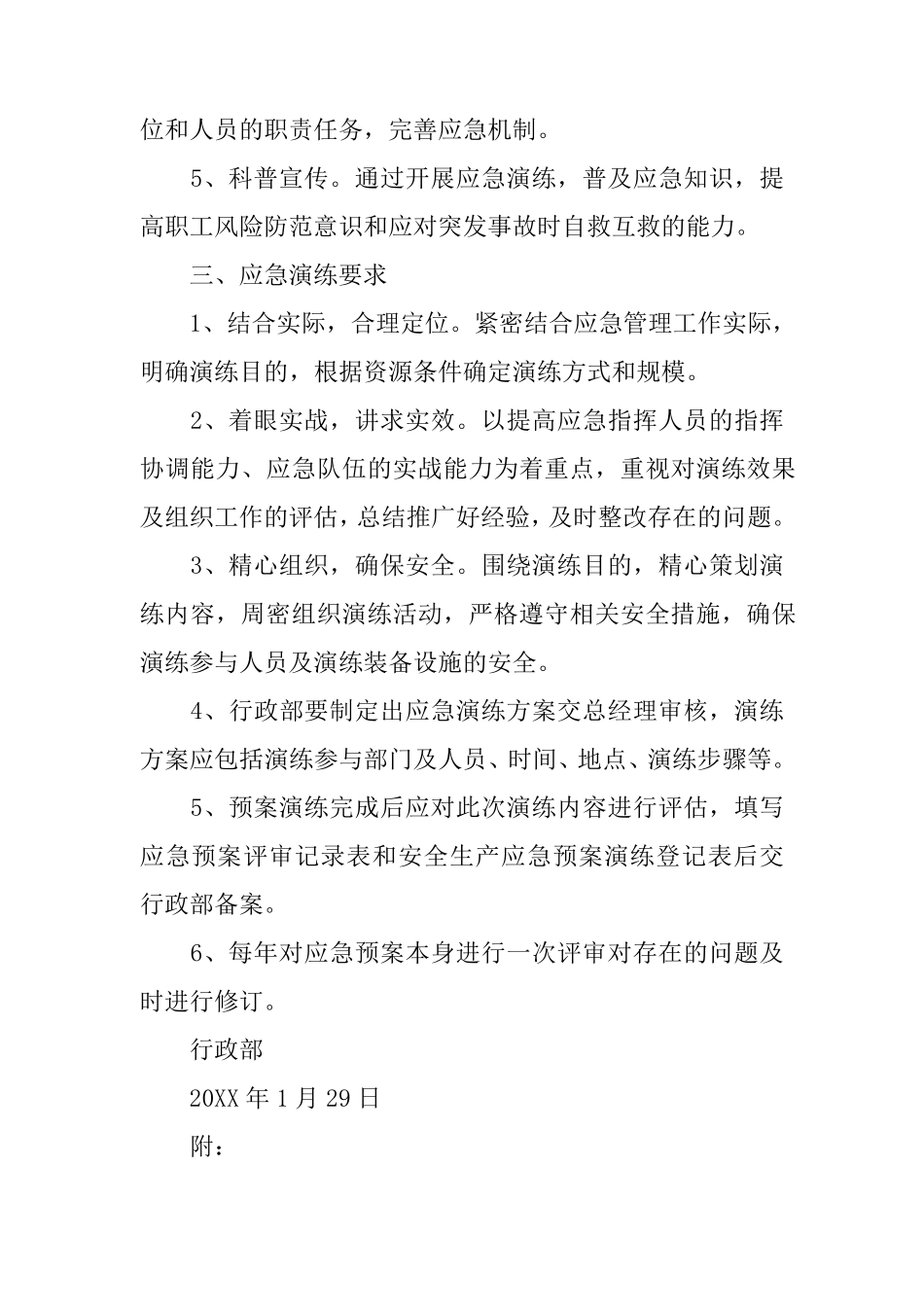 位和人员的职责任务，完善应急机制。

5、科普宣传。通过开展应急演练，普及应急知识，提高职工风险防范意识和应对突发事故时自救互救的能力。

三、应急演练要求

1、结合实际，合理定位。紧密结合应急管理工作实际，明确演练目的，根据资源条件确定演练方式和规模。

2、着眼实战，讲求实效。以提高应急指挥人员的指挥协调能力、应急队伍的实战能力为着重点，重视对演练效果及组织工作的评估，总结推广好经验，及时整改存在的问题。

3、精心组织，确保安全。围绕演练目的，精心策划演练内容，周密组织演练活动，严格遵守相关安全措施，确保演练参与人员及演练装备设施的安全。

4、行政部要制定出应急演练方案交总经理审核，演练方案应包括演练参与部门及人员、时间、地点、演练步骤等。

5、预案演练完成后应对此次演练内容进行评估，填写应急预案评审记录表和安全生产应急预案演练登记表后交行政部备案。

6、每年对应急预案本身进行一次评审对存在的问题及时进行修订。

行政部

20XX 年 1 月 29 日

附：